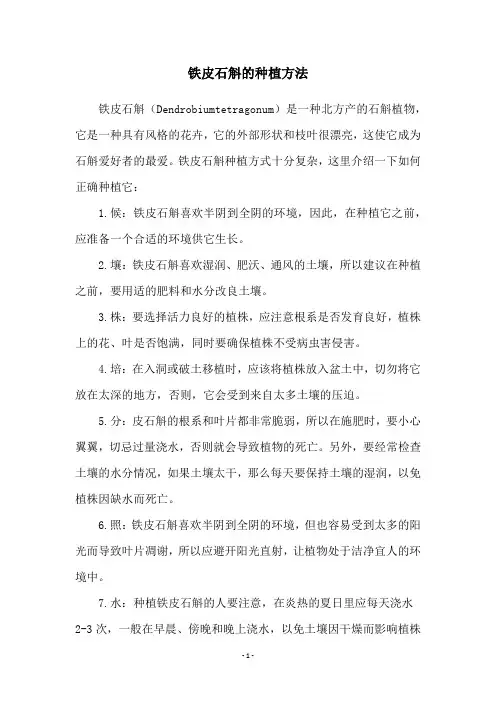 铁皮石斛的种植方法

铁皮石斛（Dendrobiumtetragonum）是一种北方产的石斛植物，它是一种具有风格的花卉，它的外部形状和枝叶很漂亮，这使它成为石斛爱好者的最爱。铁皮石斛种植方式十分复杂，这里介绍一下如何正确种植它：

1.候：铁皮石斛喜欢半阴到全阴的环境，因此，在种植它之前，应准备一个合适的环境供它生长。

2.壤：铁皮石斛喜欢湿润、肥沃、通风的土壤，所以建议在种植之前，要用适的肥料和水分改良土壤。

3.株：要选择活力良好的植株，应注意根系是否发育良好，植株上的花、叶是否饱满，同时要确保植株不受病虫害侵害。

4.培：在入洞或破土移植时，应该将植株放入盆土中，切勿将它放在太深的地方，否则，它会受到来自太多土壤的压迫。

5.分：皮石斛的根系和叶片都非常脆弱，所以在施肥时，要小心翼翼，切忌过量浇水，否则就会导致植物的死亡。另外，要经常检查土壤的水分情况，如果土壤太干，那么每天要保持土壤的湿润，以免植株因缺水而死亡。

6.照：铁皮石斛喜欢半阴到全阴的环境，但也容易受到太多的阳光而导致叶片凋谢，所以应避开阳光直射，让植物处于洁净宜人的环境中。

7.水：种植铁皮石斛的人要注意，在炎热的夏日里应每天浇水2-3次，一般在早晨、傍晚和晚上浇水，以免土壤因干燥而影响植株

-1-